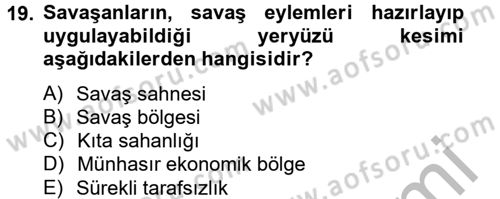 19. Savaşanların, savaş eylemleri hazırlayıp uygulayabildiği yeryüzü kesimi aşağıdakilerden hangisidir?

A) Savaş sahnesi
B) Savaş bölgesi
C) Kıta sahanlığı
D) Münhasır ekonomik bölge
E) Sürekli tarafsızlık

www.aofsoru.com
www.aofsoru.com
www.aofsoru.com